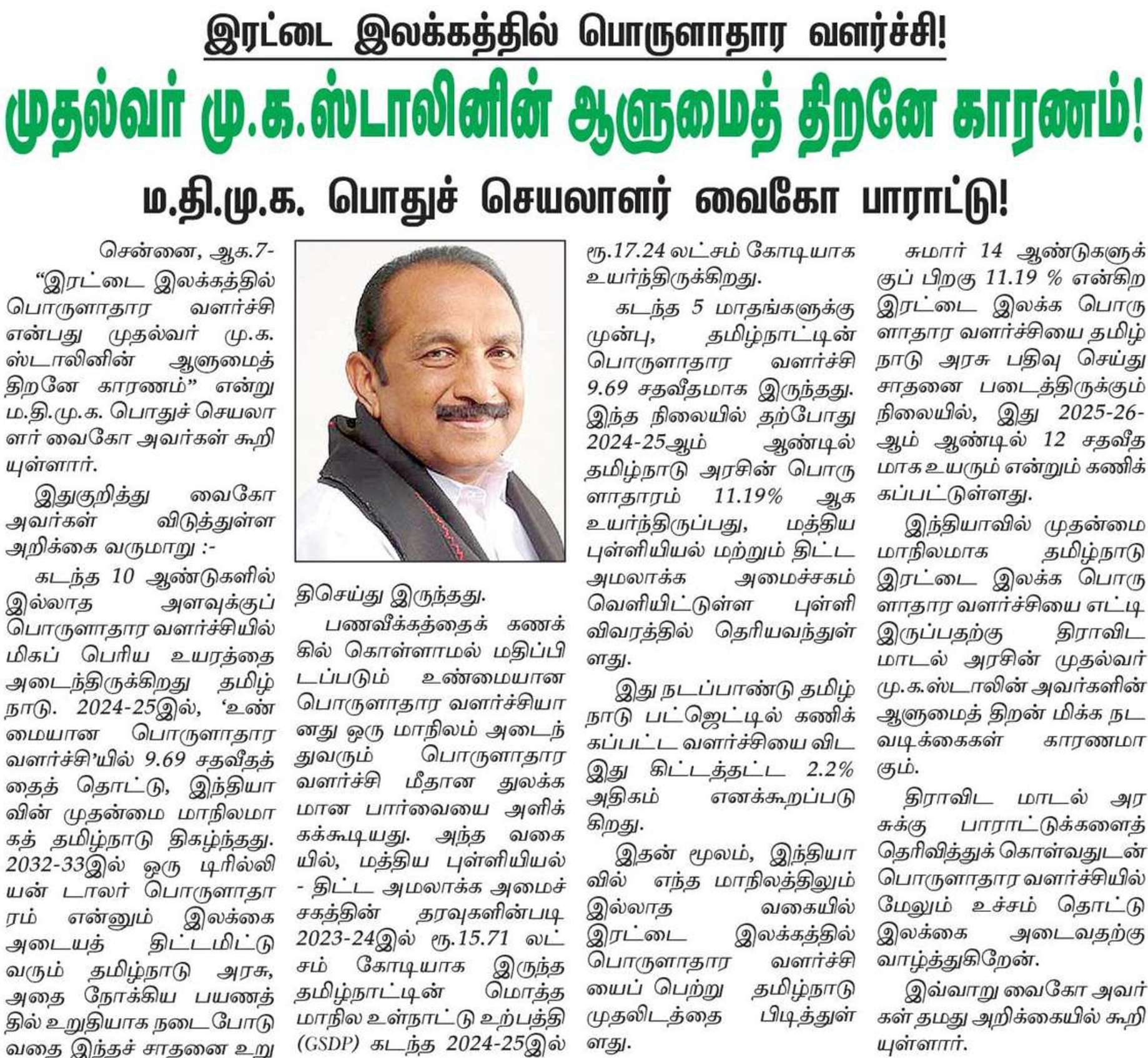 இரட்டை இலக்கத்தில் பொருளாதார வளர்ச்சி!

முதல்வர் மு.க.ஸ்டாலினின் ஆளுமைத் திறனே காரணம்!

ம.தி.மு.க. பொதுச் செயலாளர் வைகோ பாராட்டு!

சென்னை, ஆக.7-

“இரட்டை இலக்கத்தில் பொருளாதார வளர்ச்சி என்பது முதல்வர் மு.க. ஸ்டாலினின் ஆளுமைத் திறனே காரணம்” என்று ம.தி.மு.க. பொதுச் செயலாளர் வைகோ அவர்கள் கூறியுள்ளார்.

இதுகுறித்து வைகோ அவர்கள் விடுத்துள்ள அறிக்கை வருமாறு :-

கடந்த 10 ஆண்டுகளில் இல்லாத அளவுக்குப் பொருளாதார வளர்ச்சியில் மிகப் பெரிய உயரத்தை அடைந்திருக்கிறது தமிழ்நாடு. 2024-25இல், ‘உண்மையான பொருளாதார வளர்ச்சி’யில் 9.69 சதவீதத்தைத் தொட்டு, இந்தியாவின் முதன்மை மாநிலமாகத் தமிழ்நாடு திகழ்ந்தது. 2032-33இல் ஒரு டிரில்லியன் டாலர் பொருளாதாரம் என்னும் இலக்கை அடையத் திட்டமிட்டு வரும் தமிழ்நாடு அரசு, அதை நோக்கிய பயணத்தில் உறுதியாக நடைபோடுவதை இந்தச் சாதனை உறுதிசெய்து இருந்தது.

பணவீக்கத்தைக் கணக்கில் கொள்ளாமல் மதிப்பிடப்படும் உண்மையான பொருளாதார வளர்ச்சியானது ஒரு மாநிலம் அடைந்துவரும் பொருளாதார வளர்ச்சி மீதான துலக்கமான பார்வையை அளிக்கக்கூடியது. அந்த வகையில், மத்திய புள்ளியியல் - திட்ட அமலாக்க அமைச்சகத்தின் தரவுகளின்படி 2023-24இல் ரூ.15.71 லட்சம் கோடியாக இருந்த தமிழ்நாட்டின் மொத்த மாநில உள்நாட்டு உற்பத்தி (GSDP) கடந்த 2024-25இல் ரூ.17.24 லட்சம் கோடியாக உயர்ந்திருக்கிறது.

கடந்த 5 மாதங்களுக்கு முன்பு, தமிழ்நாட்டின் பொருளாதார வளர்ச்சி 9.69 சதவீதமாக இருந்தது. இந்த நிலையில் தற்போது 2024-25ஆம் ஆண்டில் தமிழ்நாடு அரசின் பொருளாதாரம் 11.19% ஆக உயர்ந்திருப்பது, மத்திய புள்ளியியல் மற்றும் திட்ட அமலாக்க அமைச்சகம் வெளியிட்டுள்ள புள்ளி விவரத்தில் தெரியவந்துள்ளது.

இது நடப்பாண்டு தமிழ்நாடு பட்ஜெட்டில் கணிக்கப்பட்ட வளர்ச்சியை விட இது கிட்டத்தட்ட 2.2% அதிகம் எனக்கூறப்படுகிறது.

இதன் மூலம், இந்தியாவில் எந்த மாநிலத்திலும் இல்லாத வகையில் இரட்டை இலக்கத்தில் பொருளாதார வளர்ச்சியைப் பெற்று தமிழ்நாடு முதலிடத்தை பிடித்துள்ளது.

சுமார் 14 ஆண்டுகளுக்குப் பிறகு 11.19 % என்கிற இரட்டை இலக்க பொருளாதார வளர்ச்சியை தமிழ்நாடு அரசு பதிவு செய்து சாதனை படைத்திருக்கும் நிலையில், இது 2025-26-ஆம் ஆண்டில் 12 சதவீதமாக உயரும் என்றும் கணிக்கப்பட்டுள்ளது.

இந்தியாவில் முதன்மை மாநிலமாக தமிழ்நாடு இரட்டை இலக்க பொருளாதார வளர்ச்சியை எட்டி இருப்பதற்கு திராவிட மாடல் அரசின் முதல்வர் மு.க.ஸ்டாலின் அவர்களின் ஆளுமைத் திறன் மிக்க நடவடிக்கைகள் காரணமாகும்.

திராவிட மாடல் அரசுக்கு பாராட்டுக்களைத் தெரிவித்துக் கொள்வதுடன் பொருளாதார வளர்ச்சியில் மேலும் உச்சம் தொட்டு இலக்கை அடைவதற்கு வாழ்த்துகிறேன்.

இவ்வாறு வைகோ அவர்கள் தமது அறிக்கையில் கூறியுள்ளார்.